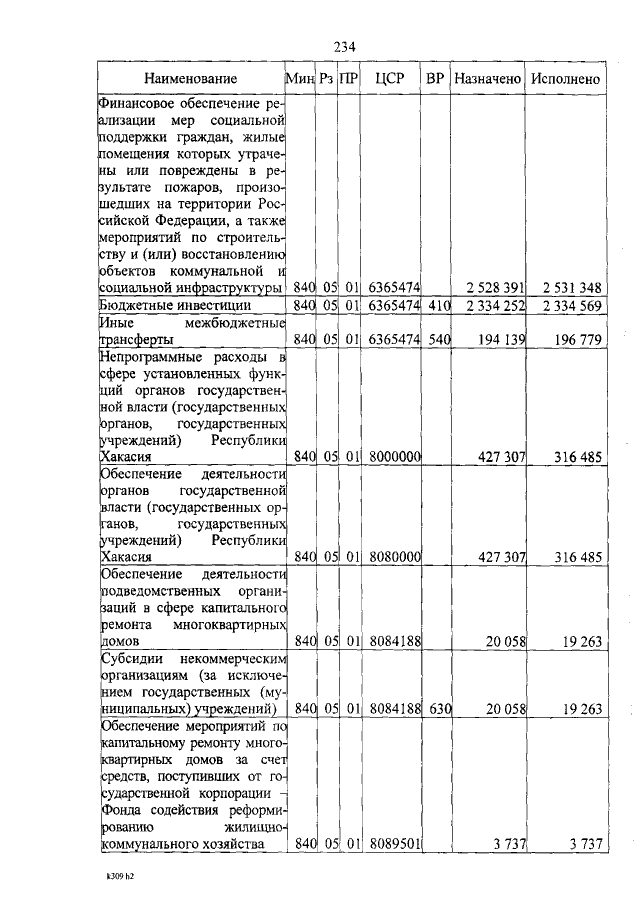 234

| Наименование | Мин | Рз | ПР | ЦСР | ВР | Назначено | Исполнено |
|---|---|---|---|---|---|---|---|
| Финансовое обеспечение реализации мер социальной поддержки граждан, жилые помещения которых утрачены или повреждены в результате пожаров, произошедших на территории Российской Федерации, а также мероприятий по строительству и (или) восстановлению объектов коммунальной и социальной инфраструктуры | 840 | 05 | 01 | 6365474 | | 2 528 391 | 2 531 348 |
| Бюджетные инвестиции | 840 | 05 | 01 | 6365474 | 410 | 2 334 252 | 2 334 569 |
| Иные межбюджетные трансферты | 840 | 05 | 01 | 6365474 | 540 | 194 139 | 196 779 |
| Непрограммные расходы в сфере установленных функций органов государственной власти (государственных органов, государственных учреждений) Республики Хакасия | 840 | 05 | 01 | 8000000 | | 427 307 | 316 485 |
| Обеспечение деятельности органов государственной власти (государственных органов, государственных учреждений) Республики Хакасия | 840 | 05 | 01 | 8080000 | | 427 307 | 316 485 |
| Обеспечение деятельности подведомственных организаций в сфере капитального ремонта многоквартирных домов | 840 | 05 | 01 | 8084188 | | 20 058 | 19 263 |
| Субсидии некоммерческим организациям (за исключением государственных (муниципальных) учреждений) | 840 | 05 | 01 | 8084188 | 630 | 20 058 | 19 263 |
| Обеспечение мероприятий по капитальному ремонту многоквартирных домов за счет средств, поступивших от государственной корпорации – Фонда содействия реформированию жилищно-коммунального хозяйства | 840 | 05 | 01 | 8089501 | | 3 737 | 3 737 |

k309 h2